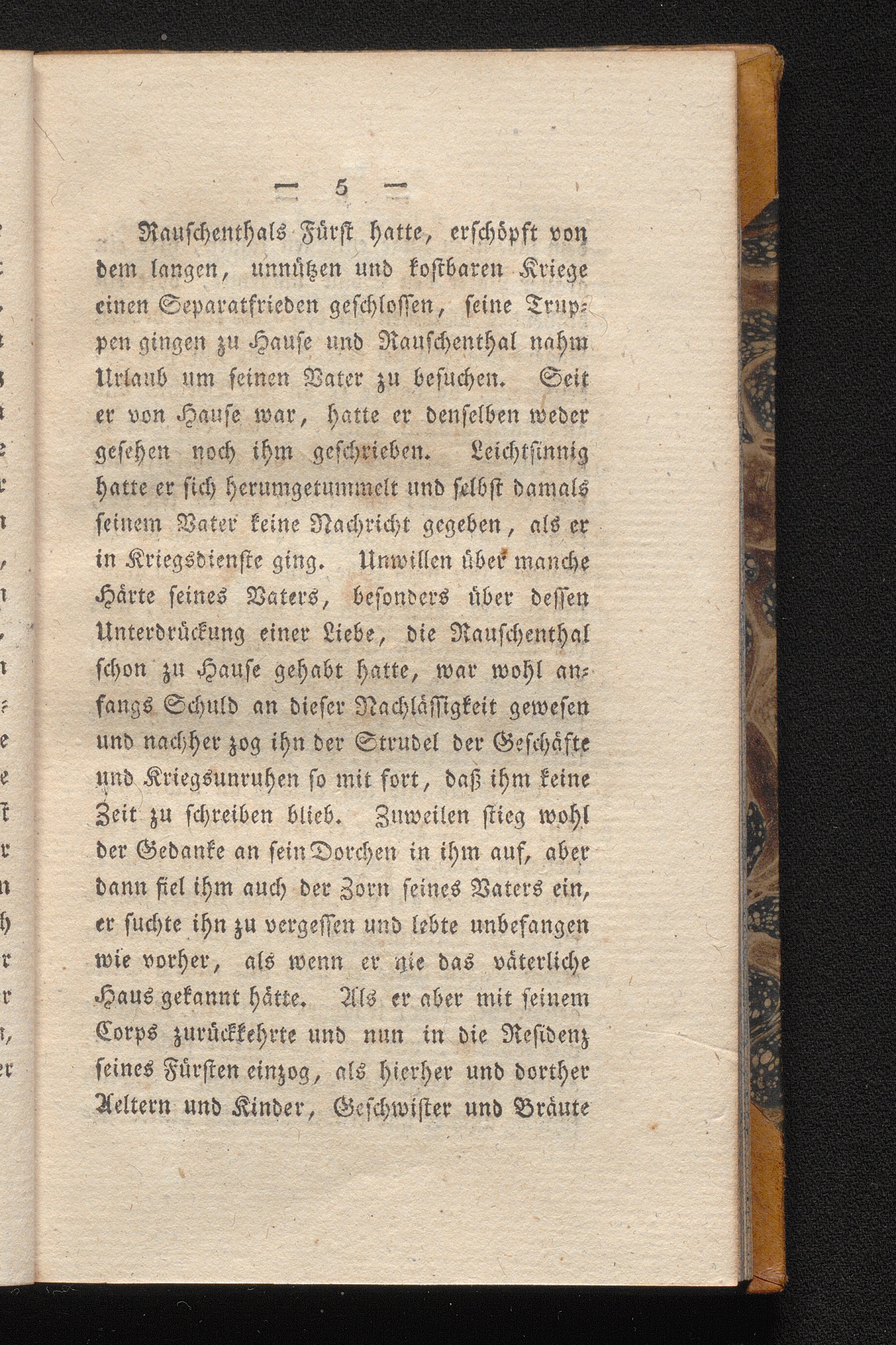 — 5 —

Rauschenthals Fürst hatte, erschöpft von dem langen, unnützen und kostbaren Kriege einen Separatfrieden geschlossen, seine Truppen gingen zu Hause und Rauschenthal nahm Urlaub um seinen Vater zu besuchen. Seit er von Hause war, hatte er denselben weder gesehen noch ihm geschrieben. Leichtsinnig hatte er sich herumgetummelt und selbst damals seinem Vater keine Nachricht gegeben, als er in Kriegsdienste ging. Unwillen über manche Härte seines Vaters, besonders über dessen Unterdrückung einer Liebe, die Rauschenthal schon zu Hause gehabt hatte, war wohl anfangs Schuld an dieser Nachlässigkeit gewesen und nachher zog ihn der Strudel der Geschäfte und Kriegsunruhen so mit fort, daß ihm keine Zeit zu schreiben blieb. Zuweilen stieg wohl der Gedanke an sein Dorchen in ihm auf, aber dann fiel ihm auch der Zorn seines Vaters ein, er suchte ihn zu vergessen und lebte unbefangen wie vorher, als wenn er nie das väterliche Haus gekannt hätte. Als er aber mit seinem Corps zurückkehrte und nun in die Residenz seines Fürsten einzog, als hierher und dorther Aeltern und Kinder, Geschwister und Bräute